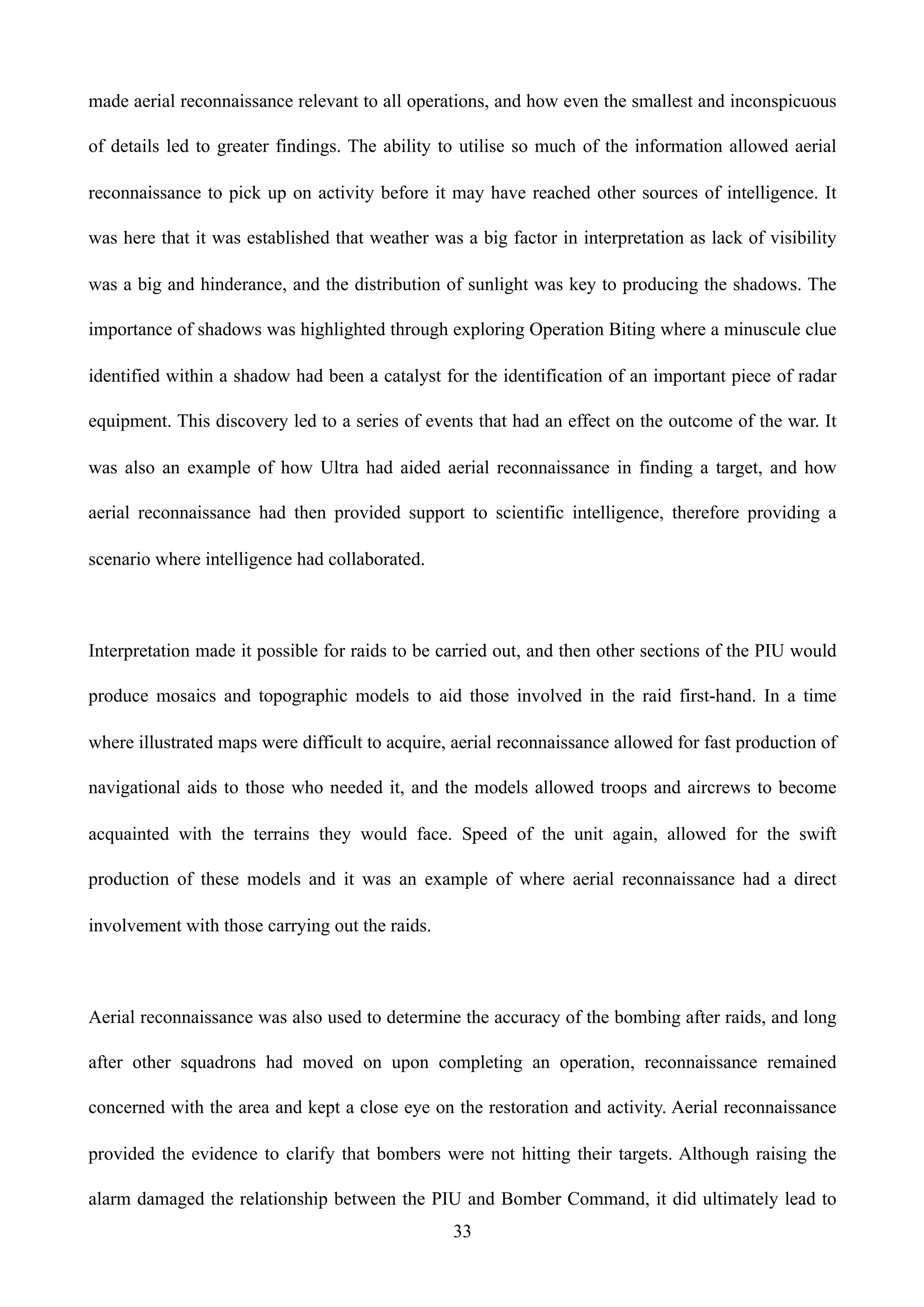 made aerial reconnaissance relevant to all operations, and how even the smallest and inconspicuous of details led to greater findings. The ability to utilise so much of the information allowed aerial reconnaissance to pick up on activity before it may have reached other sources of intelligence. It was here that it was established that weather was a big factor in interpretation as lack of visibility was a big and hinderance, and the distribution of sunlight was key to producing the shadows. The importance of shadows was highlighted through exploring Operation Biting where a minuscule clue identified within a shadow had been a catalyst for the identification of an important piece of radar equipment. This discovery led to a series of events that had an effect on the outcome of the war. It was also an example of how Ultra had aided aerial reconnaissance in finding a target, and how aerial reconnaissance had then provided support to scientific intelligence, therefore providing a scenario where intelligence had collaborated.

Interpretation made it possible for raids to be carried out, and then other sections of the PIU would produce mosaics and topographic models to aid those involved in the raid first-hand. In a time where illustrated maps were difficult to acquire, aerial reconnaissance allowed for fast production of navigational aids to those who needed it, and the models allowed troops and aircrews to become acquainted with the terrains they would face. Speed of the unit again, allowed for the swift production of these models and it was an example of where aerial reconnaissance had a direct involvement with those carrying out the raids.

Aerial reconnaissance was also used to determine the accuracy of the bombing after raids, and long after other squadrons had moved on upon completing an operation, reconnaissance remained concerned with the area and kept a close eye on the restoration and activity. Aerial reconnaissance provided the evidence to clarify that bombers were not hitting their targets. Although raising the alarm damaged the relationship between the PIU and Bomber Command, it did ultimately lead to

33